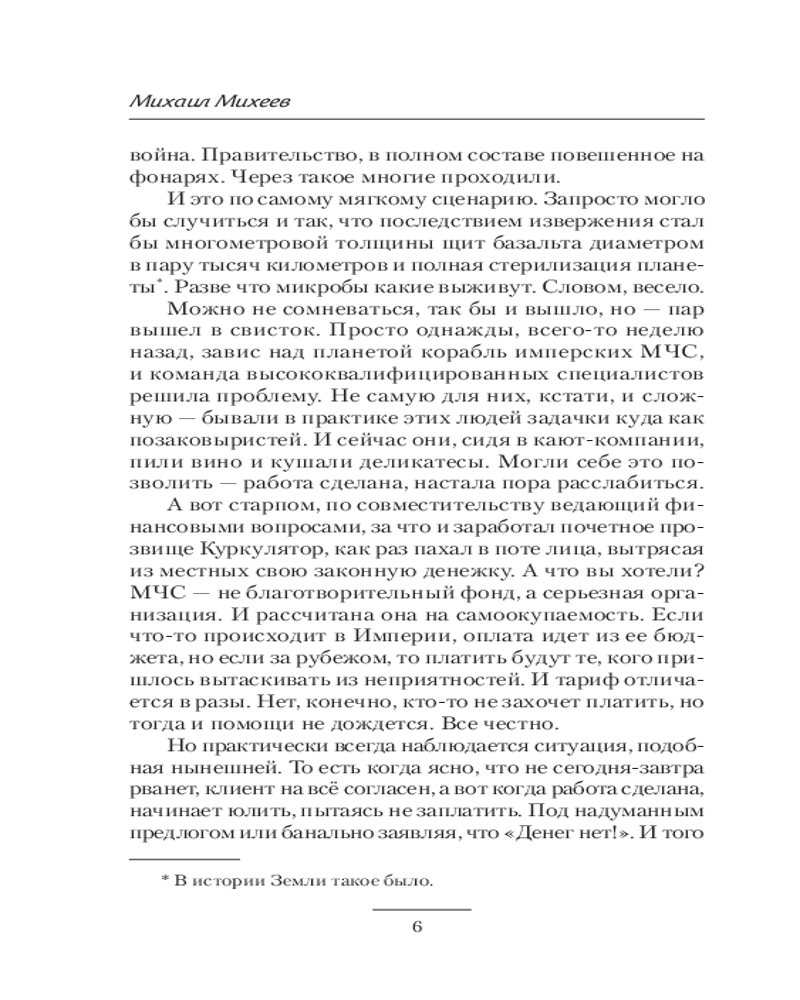 Михаил Михеев

война. Правительство, в полном составе повешенное на фонарях. Через такое многие проходили.

И это по самому мягкому сценарию. Запросто могло бы случиться и так, что последствием извержения стал бы многометровой толщины щит базальта диаметром в пару тысяч километров и полная стерилизация планеты*. Разве что микробы какие выживут. Словом, весело.

Можно не сомневаться, так бы и вышло, но — пар вышел в свисток. Просто однажды, всего-то неделю назад, завис над планетой корабль имперских МЧС, и команда высококвалифицированных специалистов решила проблему. Не самую для них, кстати, и сложную — бывали в практике этих людей задачки куда как позаковыристей. И сейчас они, сидя в кают-компании, пили вино и кушали деликатесы. Могли себе это позволить — работа сделана, настала пора расслабиться.

А вот старпом, по совместительству ведающий финансовыми вопросами, за что и заработал почетное прозвище Куркулятор, как раз пахал в поте лица, вытрясая из местных свою законную денежку. А что вы хотели? МЧС — не благотворительный фонд, а серьезная организация. И рассчитана она на самоокупаемость. Если что-то происходит в Империи, оплата идет из ее бюджета, но если за рубежом, то платить будут те, кого пришлось вытаскивать из неприятностей. И тариф отличается в разы. Нет, конечно, кто-то не захочет платить, но тогда и помощи не дождется. Все честно.

Но практически всегда наблюдается ситуация, подобная нынешней. То есть когда ясно, что не сегодня-завтра рванет, клиент на всё согласен, а вот когда работа сделана, начинает юлить, пытаясь не заплатить. Под надуманным предлогом или банально заявляя, что «Денег нет!». И того

* В истории Земли такое было.

6